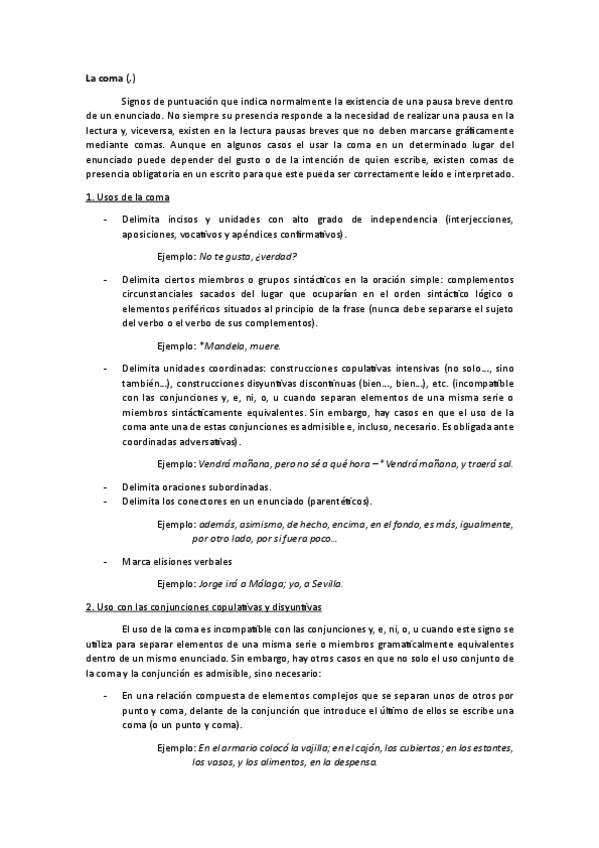 La coma (,)

Signos de puntuación que indica normalmente la existencia de una pausa breve dentro de un enunciado. No siempre su presencia responde a la necesidad de realizar una pausa en la lectura y, viceversa, existen en la lectura pausas breves que no deben marcarse gráficamente mediante comas. Aunque en algunos casos el usar la coma en un determinado lugar del enunciado puede depender del gusto o de la intención de quien escribe, existen comas de presencia obligatoria en un escrito para que este pueda ser correctamente leído e interpretado.

1. Usos de la coma

- Delimita incisos y unidades con alto grado de independencia (interjecciones, aposiciones, vocativos y apéndices confirmativos).

Ejemplo: No te gusta, ¿verdad?

- Delimita ciertos miembros o grupos sintácticos en la oración simple: complementos circunstanciales sacados del lugar que ocuparían en el orden sintáctico lógico o elementos periféricos situados al principio de la frase (nunca debe separarse el sujeto del verbo o el verbo de sus complementos).

Ejemplo: *Mandela, muere.

- Delimita unidades coordinadas: construcciones copulativas intensivas (no solo…, sino también…), construcciones disyuntivas discontinuas (bien…, bien…), etc. (incompatible con las conjunciones y, e, ni, o, u cuando separan elementos de una misma serie o miembros sintácticamente equivalentes. Sin embargo, hay casos en que el uso de la coma ante una de estas conjunciones es admisible e, incluso, necesario. Es obligada ante coordinadas adversativas).

Ejemplo: Vendrá mañana, pero no sé a qué hora – * Vendrá mañana, y traerá sal.

- Delimita oraciones subordinadas.
- Delimita los conectores en un enunciado (parentéticos).

Ejemplo: además, asimismo, de hecho, encima, en el fondo, es más, igualmente, por otro lado, por si fuera poco…

- Marca elisiones verbales

Ejemplo: Jorge irá a Málaga; yo, a Sevilla.

2. Uso con las conjunciones copulativas y disyuntivas

El uso de la coma es incompatible con las conjunciones y, e, ni, o, u cuando este signo se utiliza para separar elementos de una misma serie o miembros gramaticalmente equivalentes dentro de un mismo enunciado. Sin embargo, hay otros casos en que no solo el uso conjunto de la coma y la conjunción es admisible, sino necesario:

- En una relación compuesta de elementos complejos que se separan unos de otros por punto y coma, delante de la conjunción que introduce el último de ellos se escribe una coma (o un punto y coma).

Ejemplo: En el armario colocó la vajilla; en el cajón, los cubiertos; en los estantes, los vasos, y los alimentos, en la despensa.